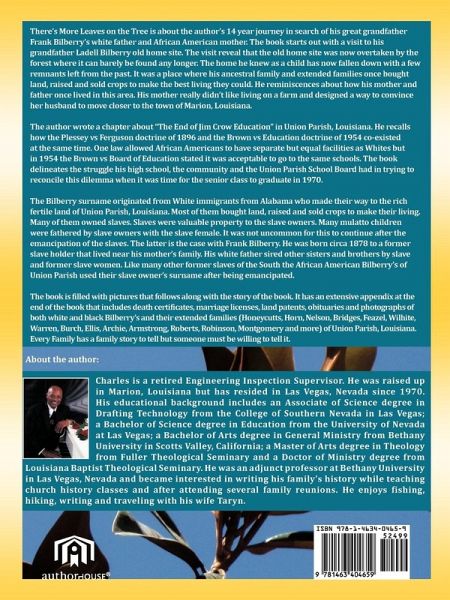 There's More Leaves on the Tree is about the author's 14 year journey in search of his great grandfather Frank Bilberry's white father and African American mother. The book starts out with a visit to his grandfather Ladell Bilberry old home site. The visit reveal that the old home site was now overtaken by the forest where it can barely be found any longer. The home he knew as a child has now fallen down with a few remnants left from the past. It was a place where his ancestral family and extended families once bought land, raised and sold crops to make the best living they could. He reminiscences about how his mother and father once lived in this area. His mother really didn't like living on a farm and designed a way to convince her husband to move closer to the town of Marion, Louisiana.

The author wrote a chapter about "The End of Jim Crow Education" in Union Parish, Louisiana. He recalls how the Plessey vs Ferguson doctrine of 1896 and the Brown vs Education doctrine of 1954 co-existed at the same time. One law allowed African Americans to have separate but equal facilities as Whites but in 1954 the Brown vs Board of Education stated it was acceptable to go to the same schools. The book delineates the struggle his high school, the community and the Union Parish School Board had in trying to reconcile this dilemma when it was time for the senior class to graduate in 1970.

The Bilberry surname originated from White immigrants from Alabama who made their way to the rich fertile land of Union Parish, Louisiana. Most of them bought land, raised and sold crops to make their living. Many of them owned slaves. Slaves were valuable property to the slave owners. Many mulatto children were fathered by slave owners with the slave female. It was not uncommon for this to continue after the emancipation of the slaves. The latter is the case with Frank Bilberry. He was born circa 1878 to a former slave holder that lived near his mother's family. His white father sired other sisters and brothers by slave and former slave women. Like many other former slaves of the South the African American Bilberry's of Union Parish used their slave owner's surname after being emancipated.

The book is filled with pictures that follows along with the story of the book. It has an extensive appendix at the end of the book that includes death certificates, marriage licenses, land patents, obituaries and photographs of both white and black Bilberry's and their extended families (Honeycutts, Horn, Nelson, Bridges, Feazel, Wilhite, Warren, Burch, Ellis, Archie, Armstrong, Roberts, Robinson, Montgomery and more) of Union Parish, Louisiana. Every Family has a family story to tell but someone must be willing to tell it.

About the author:

Charles is a retired Engineering Inspection Supervisor. He was raised up in Marion, Louisiana but has resided in Las Vegas, Nevada since 1970. His educational background includes an Associate of Science degree in Drafting Technology from the College of Southern Nevada in Las Vegas; a Bachelor of Science degree in Education from the University of Nevada at Las Vegas; a Bachelor of Arts degree in General Ministry from Bethany University in Scotts Valley, California; a Master of Arts degree in Theology from Fuller Theological Seminary and a Doctor of Ministry degree from Louisiana Baptist Theological Seminary. He was an adjunct professor at Bethany University in Las Vegas, Nevada and became interested in writing his family's history while teaching church history classes and after attending several family reunions. He enjoys fishing, hiking, writing and traveling with his wife Taryn.

authorHOUSE®

ISBN 978-1-4634-0465-9
52499
9 781463 404659